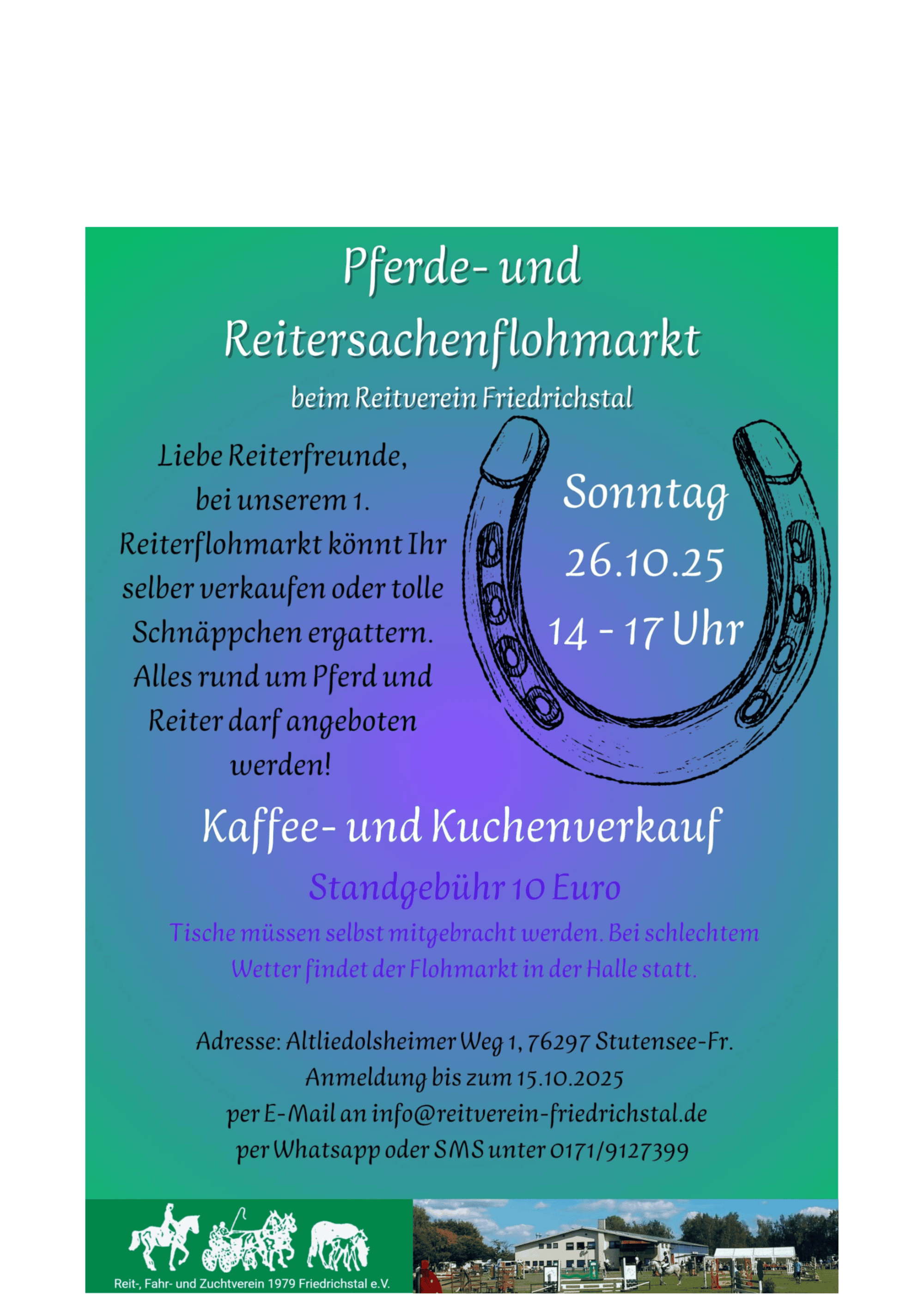 Pferde- und Reitersachenflohmarkt

beim Reitverein Friedrichstal

Liebe Reiterfreunde, bei unserem 1. Reiterflohmarkt könnt Ihr selber verkaufen oder tolle Schnäppchen ergattern. Alles rund um Pferd und Reiter darf angeboten werden!

Sonntag
26.10.25
14 - 17 Uhr

Kaffee- und Kuchenverkauf

Standgebühr 10 Euro

Tische müssen selbst mitgebracht werden. Bei schlechtem Wetter findet der Flohmarkt in der Halle statt.

Adresse: Altliedolsheimer Weg 1, 76297 Stutensee-Fr.
Anmeldung bis zum 15.10.2025
per E-Mail an info@reitverein-friedrichstal.de
per Whatsapp oder SMS unter 0171/9127399

Reit-, Fahr- und Zuchtverein 1979 Friedrichstal e.V.